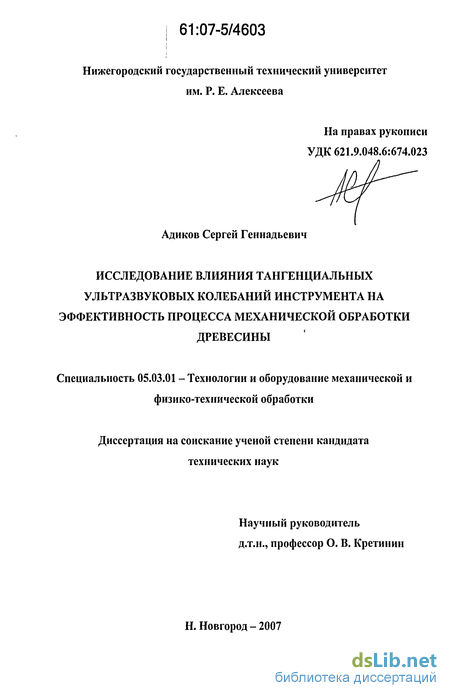 61:07-5/4603

Нижегородский государственный технический университет им. Р. Е. Алексеева

На правах рукописи
УДК 621.9.048.6:674.023

Адиков Сергей Геннадьевич

ИССЛЕДОВАНИЕ ВЛИЯНИЯ ТАНГЕНЦИАЛЬНЫХ УЛЬТРАЗВУКОВЫХ КОЛЕБАНИЙ ИНСТРУМЕНТА НА ЭФФЕКТИВНОСТЬ ПРОЦЕССА МЕХАНИЧЕСКОЙ ОБРАБОТКИ ДРЕВЕСИНЫ

Специальность 05.03.01 – Технологии и оборудование механической и физико-технической обработки

Диссертация на соискание ученой степени кандидата технических наук

Научный руководитель
д.т.н., профессор О. В. Кретинин

Н. Новгород – 2007

dsLib.net
библиотека диссертаций